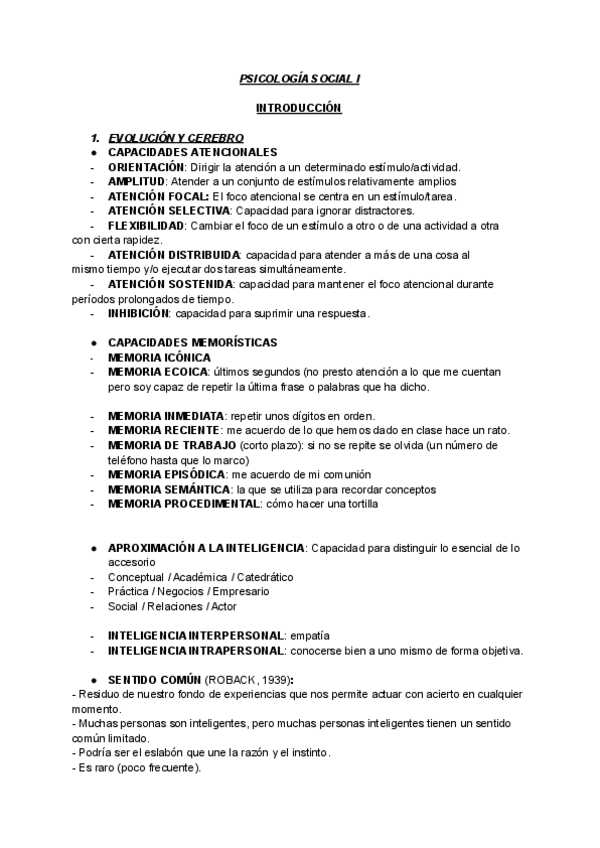 PSICOLOGÍA SOCIAL I

INTRODUCCIÓN

1. EVOLUCIÓN Y CEREBRO
● CAPACIDADES ATENCIONALES
- ORIENTACIÓN: Dirigir la atención a un determinado estímulo/actividad.
- AMPLITUD: Atender a un conjunto de estímulos relativamente amplios
- ATENCIÓN FOCAL: El foco atencional se centra en un estímulo/tarea.
- ATENCIÓN SELECTIVA: Capacidad para ignorar distractores.
- FLEXIBILIDAD: Cambiar el foco de un estímulo a otro o de una actividad a otra con cierta rapidez.
- ATENCIÓN DISTRIBUIDA: capacidad para atender a más de una cosa al mismo tiempo y/o ejecutar dos tareas simultáneamente.
- ATENCIÓN SOSTENIDA: capacidad para mantener el foco atencional durante períodos prolongados de tiempo.
- INHIBICIÓN: capacidad para suprimir una respuesta.

● CAPACIDADES MEMORÍSTICAS
- MEMORIA ICÓNICA
- MEMORIA ECOICA: últimos segundos (no presto atención a lo que me cuentan pero soy capaz de repetir la última frase o palabras que ha dicho.

- MEMORIA INMEDIATA: repetir unos dígitos en orden.
- MEMORIA RECIENTE: me acuerdo de lo que hemos dado en clase hace un rato.
- MEMORIA DE TRABAJO (corto plazo): si no se repite se olvida (un número de teléfono hasta que lo marco)
- MEMORIA EPISÓDICA: me acuerdo de mi comunión
- MEMORIA SEMÁNTICA: la que se utiliza para recordar conceptos
- MEMORIA PROCEDIMENTAL: cómo hacer una tortilla

● APROXIMACIÓN A LA INTELIGENCIA: Capacidad para distinguir lo esencial de lo accesorio
- Conceptual / Académica / Catedrático
- Práctica / Negocios / Empresario
- Social / Relaciones / Actor

- INTELIGENCIA INTERPERSONAL: empatía
- INTELIGENCIA INTRAPERSONAL: conocerse bien a uno mismo de forma objetiva.

● SENTIDO COMÚN (ROBACK, 1939):
- Residuo de nuestro fondo de experiencias que nos permite actuar con acierto en cualquier momento.
- Muchas personas son inteligentes, pero muchas personas inteligentes tienen un sentido común limitado.
- Podría ser el eslabón que une la razón y el instinto.
- Es raro (poco frecuente).